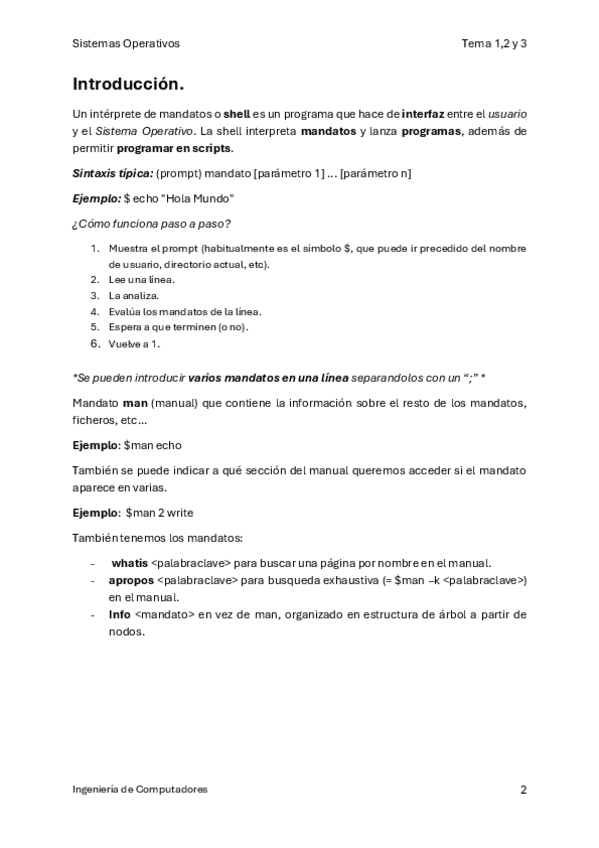 Sistemas Operativos

Tema 1,2 y 3

Introducción.

Un intérprete de mandatos o shell es un programa que hace de interfaz entre el usuario y el Sistema Operativo. La shell interpreta mandatos y lanza programas, además de permitir programar en scripts.

Sintaxis típica: (prompt) mandato [parámetro 1] … [parámetro n]

Ejemplo: $ echo "Hola Mundo"

¿Cómo funciona paso a paso?

1. Muestra el prompt (habitualmente es el símbolo $, que puede ir precedido del nombre de usuario, directorio actual, etc).
2. Lee una línea.
3. La analiza.
4. Evalúa los mandatos de la línea.
5. Espera a que terminen (o no).
6. Vuelve a 1.

*Se pueden introducir varios mandatos en una línea separandolos con un ";" *

Mandato man (manual) que contiene la información sobre el resto de los mandatos, ficheros, etc…

Ejemplo: $man echo

También se puede indicar a qué sección del manual queremos acceder si el mandato aparece en varias.

Ejemplo: $man 2 write

También tenemos los mandatos:

- whatis <palabraclave> para buscar una página por nombre en el manual.
- apropos <palabraclave> para busqueda exhaustiva (= $man –k <palabraclave>) en el manual.
- Info <mandato> en vez de man, organizado en estructura de árbol a partir de nodos.

Ingeniería de Computadores

2